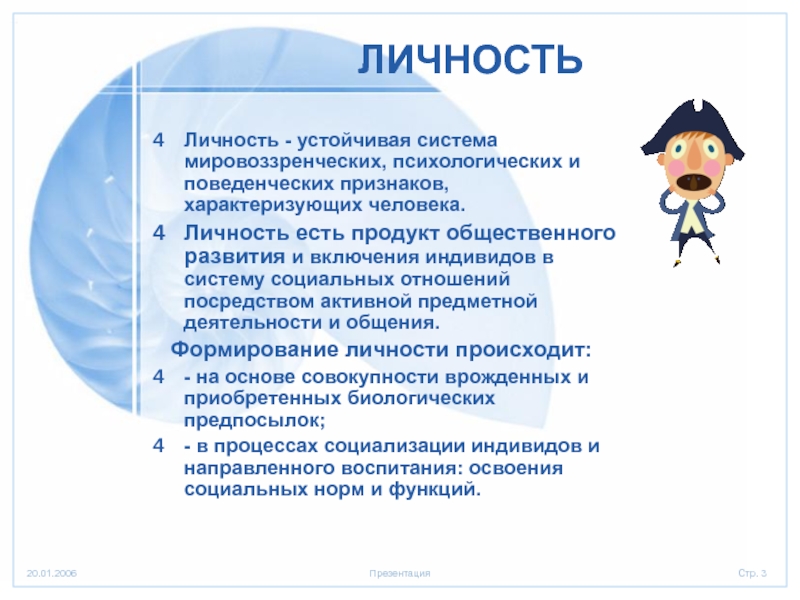 ЛИЧНОСТЬ

4 Личность - устойчивая система мировоззренческих, психологических и поведенческих признаков, характеризующих человека.

4 Личность есть продукт общественного развития и включения индивидов в систему социальных отношений посредством активной предметной деятельности и общения.

Формирование личности происходит:

4 - на основе совокупности врожденных и приобретенных биологических предпосылок;

4 - в процессах социализации индивидов и направленного воспитания: освоения социальных норм и функций.

20.01.2006 Презентация Стр. 3